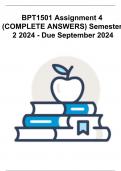 BPT1501 Assignment 4 (COMPLETE ANSWERS) Semester 2 2024 - Due September 2024